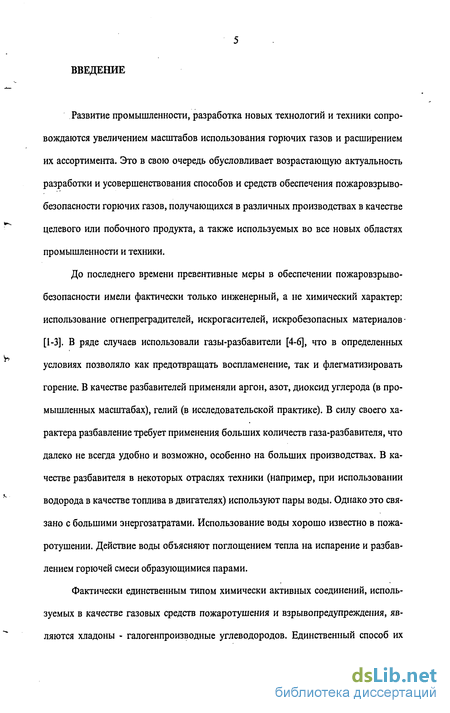 5

ВВЕДЕНИЕ

Развитие промышленности, разработка новых технологий и техники сопровождаются увеличением масштабов использования горючих газов и расширением их ассортимента. Это в свою очередь обусловливает возрастающую актуальность разработки и усовершенствования способов и средств обеспечения пожаровзрывобезопасности горючих газов, получающихся в различных производствах в качестве целевого или побочного продукта, а также используемых во все новых областях промышленности и техники.

До последнего времени превентивные меры в обеспечении пожаровзрывобезопасности имели фактически только инженерный, а не химический характер: использование огнепреградителей, искрогасителей, искробезопасных материалов [1-3]. В ряде случаев использовали газы-разбавители [4-6], что в определенных условиях позволяло как предотвращать воспламенение, так и флегматизировать горение. В качестве разбавителей применяли аргон, азот, диоксид углерода (в промышленных масштабах), гелий (в исследовательской практике). В силу своего характера разбавление требует применения больших количеств газа-разбавителя, что далеко не всегда удобно и возможно, особенно на больших производствах. В качестве разбавителя в некоторых отраслях техники (например, при использовании водорода в качестве топлива в двигателях) используют пары воды. Однако это связано с большими энергозатратами. Использование воды хорошо известно в пожаротушении. Действие воды объясняют поглощением тепла на испарение и разбавлением горючей смеси образующимися парами.

Фактически единственным типом химически активных соединений, используемых в качестве газовых средств пожаротушения и взрывопредупреждения, являются хладоны - галогенпроизводные углеводородов. Единственный способ их

dsLib.net
библиотека диссертаций